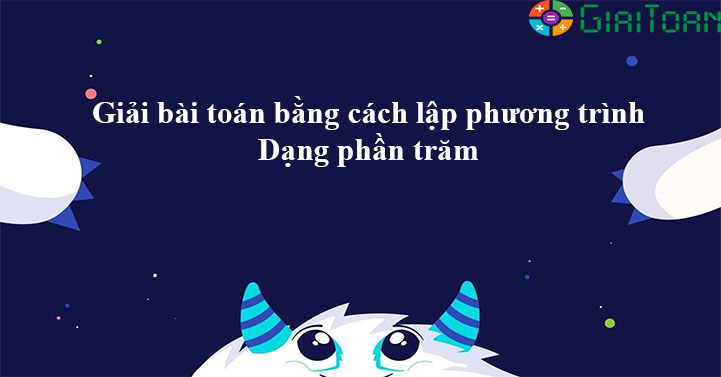 GIAITOAN

Giải bài toán bằng cách lập phương trình
Dạng phần trăm